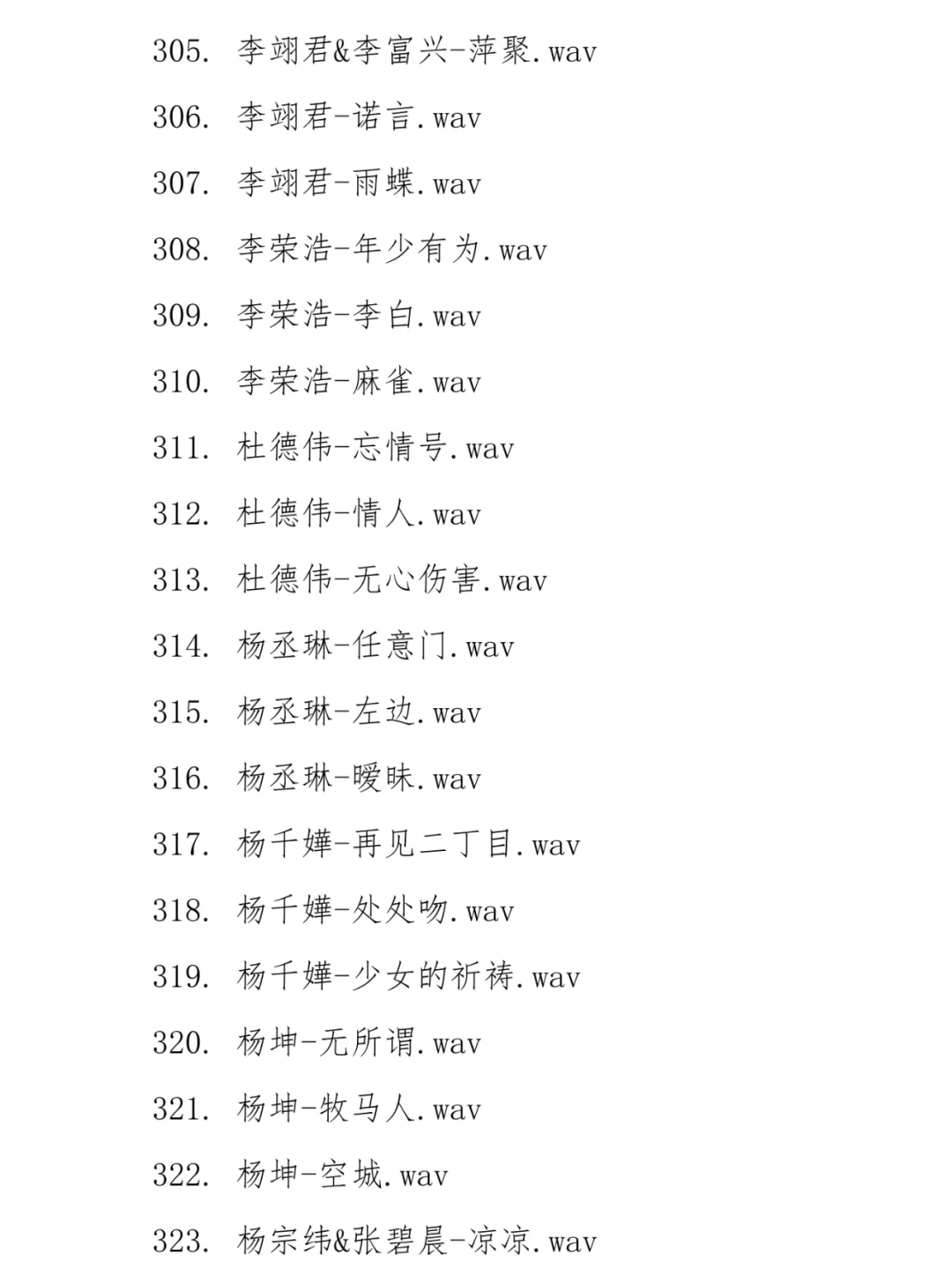 305. 李翊君&李富兴-萍聚.wav

306. 李翊君-诺言.wav

307. 李翊君-雨蝶.wav

308. 李荣浩-年少有为.wav

309. 李荣浩-李白.wav

310. 李荣浩-麻雀.wav

311. 杜德伟-忘情号.wav

312. 杜德伟-情人.wav

313. 杜德伟-无心伤害.wav

314. 杨丞琳-任意门.wav

315. 杨丞琳-左边.wav

316. 杨丞琳-暧昧.wav

317. 杨千嬅-再见二丁目.wav

318. 杨千嬅-处处吻.wav

319. 杨千嬅-少女的祈祷.wav

320. 杨坤-无所谓.wav

321. 杨坤-牧马人.wav

322. 杨坤-空城.wav

323. 杨宗纬&张碧晨-凉凉.wav